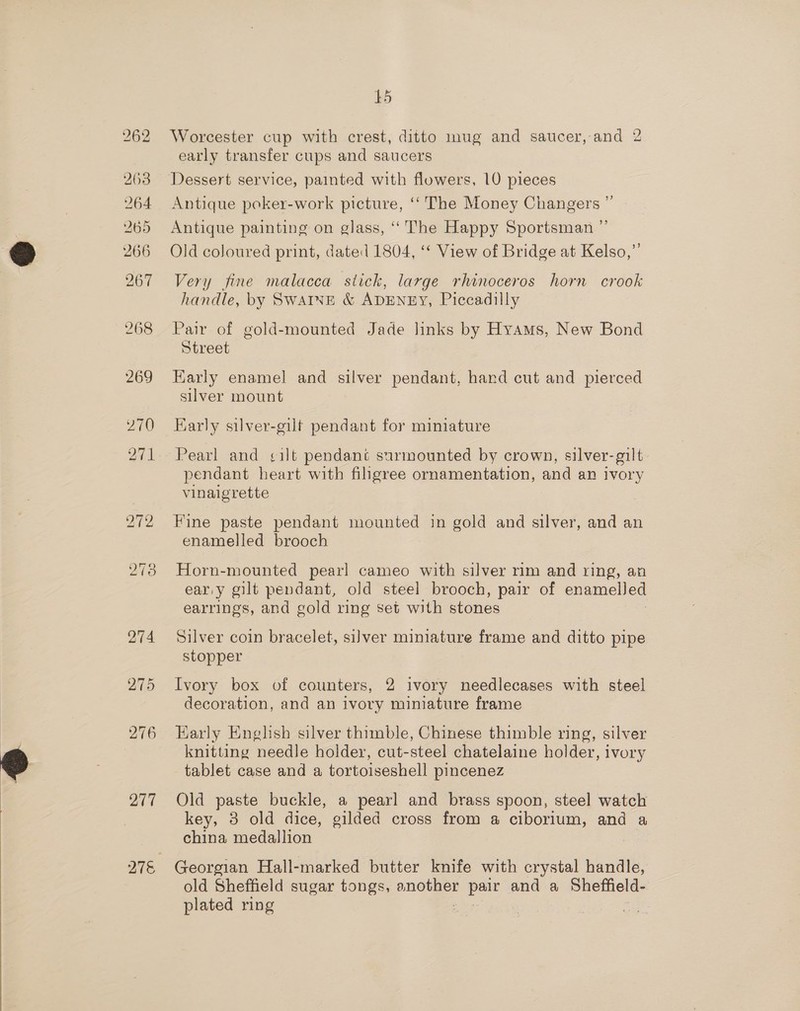 15

262 Worcester cup with crest, ditto mug and saucer, and 2 early transfer cups and saucers

263 Dessert service, painted with flowers, 10 pieces

264 Antique poker-work picture, "The Money Changers"

265 Antique painting on glass, "The Happy Sportsman"

266 Old coloured print, dated 1804, "View of Bridge at Kelso,"

267 Very fine malacca stick, large rhinoceros horn crook handle, by SWAINE & ADENEY, Piccadilly

268 Pair of gold-mounted Jade links by HYAMS, New Bond Street

269 Early enamel and silver pendant, hand cut and pierced silver mount

270 Early silver-gilt pendant for miniature

271 Pearl and gilt pendant surmounted by crown, silver-gilt pendant heart with filigree ornamentation, and an ivory vinaigrette

272 Fine paste pendant mounted in gold and silver, and an enamelled brooch

273 Horn-mounted pearl cameo with silver rim and ring, an early gilt pendant, old steel brooch, pair of enamelled earrings, and gold ring set with stones

274 Silver coin bracelet, silver miniature frame and ditto pipe stopper

275 Ivory box of counters, 2 ivory needlecases with steel decoration, and an ivory miniature frame

276 Early English silver thimble, Chinese thimble ring, silver knitting needle holder, cut-steel chatelaine holder, ivory tablet case and a tortoiseshell pincenez

277 Old paste buckle, a pearl and brass spoon, steel watch key, 3 old dice, gilded cross from a ciborium, and a china medallion

278 Georgian Hall-marked butter knife with crystal handle, old Sheffield sugar tongs, another pair and a Sheffield-plated ring